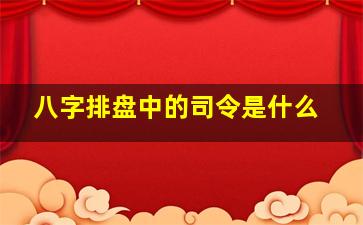 八字排盘中的司令是什么